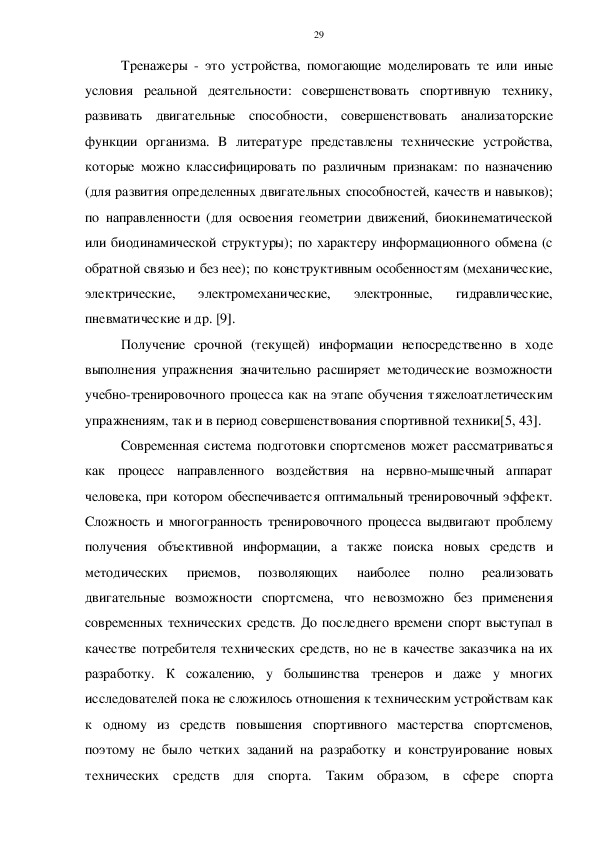 29

Тренажеры - это устройства, помогающие моделировать те или иные условия реальной деятельности: совершенствовать спортивную технику, развивать двигательные способности, совершенствовать анализаторские функции организма. В литературе представлены технические устройства, которые можно классифицировать по различным признакам: по назначению (для развития определенных двигательных способностей, качеств и навыков); по направленности (для освоения геометрии движений, биокинематической или биодинамической структуры); по характеру информационного обмена (с обратной связью и без нее); по конструктивным особенностям (механические, электрические, электромеханические, электронные, гидравлические, пневматические и др. [9].

Получение срочной (текущей) информации непосредственно в ходе выполнения упражнения значительно расширяет методические возможности учебно-тренировочного процесса как на этапе обучения тяжелоатлетическим упражнениям, так и в период совершенствования спортивной техники[5, 43].

Современная система подготовки спортсменов может рассматриваться как процесс направленного воздействия на нервно-мышечный аппарат человека, при котором обеспечивается оптимальный тренировочный эффект. Сложность и многогранность тренировочного процесса выдвигают проблему получения объективной информации, а также поиска новых средств и методических приемов, позволяющих наиболее полно реализовать двигательные возможности спортсмена, что невозможно без применения современных технических средств. До последнего времени спорт выступал в качестве потребителя технических средств, но не в качестве заказчика на их разработку. К сожалению, у большинства тренеров и даже у многих исследователей пока не сложилось отношения к техническим устройствам как к одному из средств повышения спортивного мастерства спортсменов, поэтому не было четких заданий на разработку и конструирование новых технических средств для спорта. Таким образом, в сфере спорта